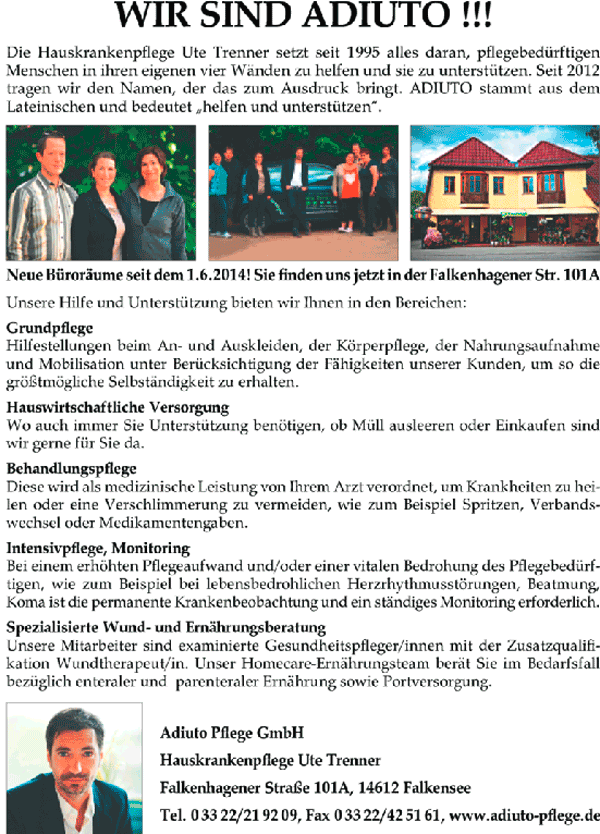 WIR SIND ADIUTO !!!

Die Hauskrankenpflege Ute Trenner setzt seit 1995 alles daran, pflegebedürftigen Menschen in ihren eigenen vier Wänden zu helfen und sie zu unterstützen. Seit 2012 tragen wir den Namen, der das zum Ausdruck bringt. ADIUTO stammt aus dem Lateinischen und bedeutet „helfen und unterstützen".

Neue Büroräume seit dem 1.6.2014! Sie finden uns jetzt in der Falkenhagener Str. 101A

Unsere Hilfe und Unterstützung bieten wir Ihnen in den Bereichen:

Grundpflege
Hilfestellungen beim An- und Auskleiden, der Körperpflege, der Nahrungsaufnahme und Mobilisation unter Berücksichtigung der Fähigkeiten unserer Kunden, um so die größtmögliche Selbständigkeit zu erhalten.

Hauswirtschaftliche Versorgung
Wo auch immer Sie Unterstützung benötigen, ob Müll ausleeren oder Einkaufen sind wir gerne für Sie da.

Behandlungspflege
Diese wird als medizinische Leistung von Ihrem Arzt verordnet, um Krankheiten zu heilen oder eine Verschlimmerung zu vermeiden, wie zum Beispiel Spritzen, Verbandswechsel oder Medikamentengaben.

Intensivpflege, Monitoring
Bei einem erhöhten Pflegeaufwand und/oder einer vitalen Bedrohung des Pflegebedürftigen, wie zum Beispiel bei lebensbedrohlichen Herzrhythmusstörungen, Beatmung, Koma ist die permanente Krankenbeobachtung und ein ständiges Monitoring erforderlich.

Spezialisierte Wund- und Ernährungsberatung
Unsere Mitarbeiter sind examinierte Gesundheitspfleger/innen mit der Zusatzqualifikation Wundtherapeut/in. Unser Homecare-Ernährungsteam berät Sie im Bedarfsfall bezüglich enteraler und parenteraler Ernährung sowie Portversorgung.

Adiuto Pflege GmbH
Hauskrankenpflege Ute Trenner
Falkenhagener Straße 101A, 14612 Falkensee
Tel. 0 33 22/21 92 09, Fax 0 33 22/42 51 61, www.adiuto-pflege.de